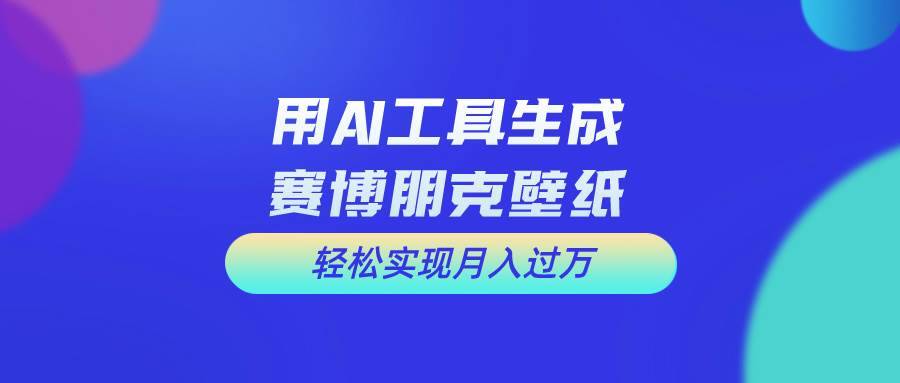 用AI工具生成
赛博朋克壁纸

轻松实现月入过万